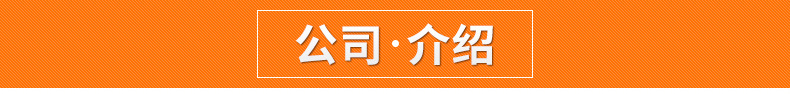 公司·介绍